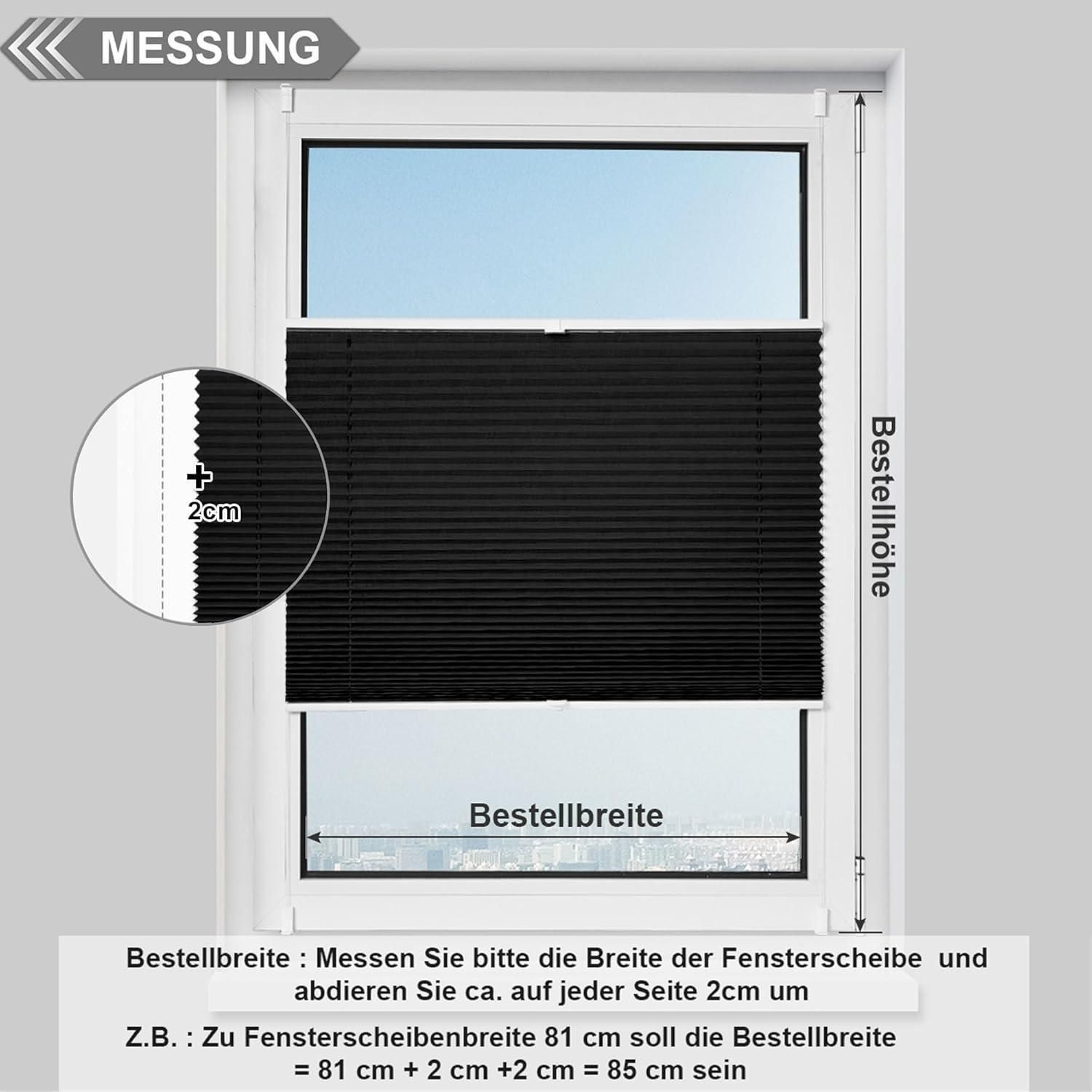 MESSUNG

+
2cm

Bestellhöhe

Bestellbreite

Bestellbreite : Messen Sie bitte die Breite der Fensterscheibe und abdieren Sie ca. auf jeder Seite 2cm um

Z.B. : Zu Fensterscheibenbreite 81 cm soll die Bestellbreite = 81 cm + 2 cm +2 cm = 85 cm sein